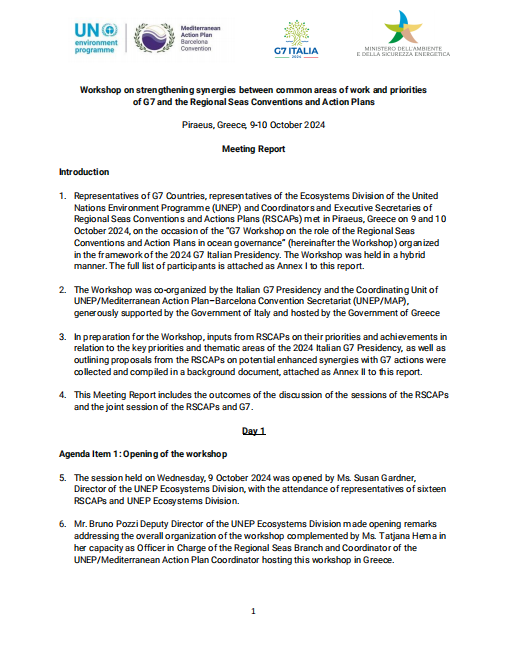 UN environment programme

Mediterranean Action Plan Barcelona Convention

G7 ITALIA 2024

MINISTERO DELL'AMBIENTE E DELLA SICUREZZA ENERGETICA

Workshop on strengthening synergies between common areas of work and priorities of G7 and the Regional Seas Conventions and Action Plans

Piraeus, Greece, 9-10 October 2024

Meeting Report

Introduction

1. Representatives of G7 Countries, representatives of the Ecosystems Division of the United Nations Environment Programme (UNEP) and Coordinators and Executive Secretaries of Regional Seas Conventions and Actions Plans (RSCAPs) met in Piraeus, Greece on 9 and 10 October 2024, on the occasion of the "G7 Workshop on the role of the Regional Seas Conventions and Action Plans in ocean governance" (hereinafter the Workshop) organized in the framework of the 2024 G7 Italian Presidency. The Workshop was held in a hybrid manner. The full list of participants is attached as Annex I to this report.

2. The Workshop was co-organized by the Italian G7 Presidency and the Coordinating Unit of UNEP/Mediterranean Action Plan–Barcelona Convention Secretariat (UNEP/MAP), generously supported by the Government of Italy and hosted by the Government of Greece

3. In preparation for the Workshop, inputs from RSCAPs on their priorities and achievements in relation to the key priorities and thematic areas of the 2024 Italian G7 Presidency, as well as outlining proposals from the RSCAPs on potential enhanced synergies with G7 actions were collected and compiled in a background document, attached as Annex II to this report.

4. This Meeting Report includes the outcomes of the discussion of the sessions of the RSCAPs and the joint session of the RSCAPs and G7.

Day 1

Agenda Item 1: Opening of the workshop

5. The session held on Wednesday, 9 October 2024 was opened by Ms. Susan Gardner, Director of the UNEP Ecosystems Division, with the attendance of representatives of sixteen RSCAPs and UNEP Ecosystems Division.

6. Mr. Bruno Pozzi Deputy Director of the UNEP Ecosystems Division made opening remarks addressing the overall organization of the workshop complemented by Ms. Tatjana Hema in her capacity as Officer in Charge of the Regional Seas Branch and Coordinator of the UNEP/Mediterranean Action Plan Coordinator hosting this workshop in Greece.

1